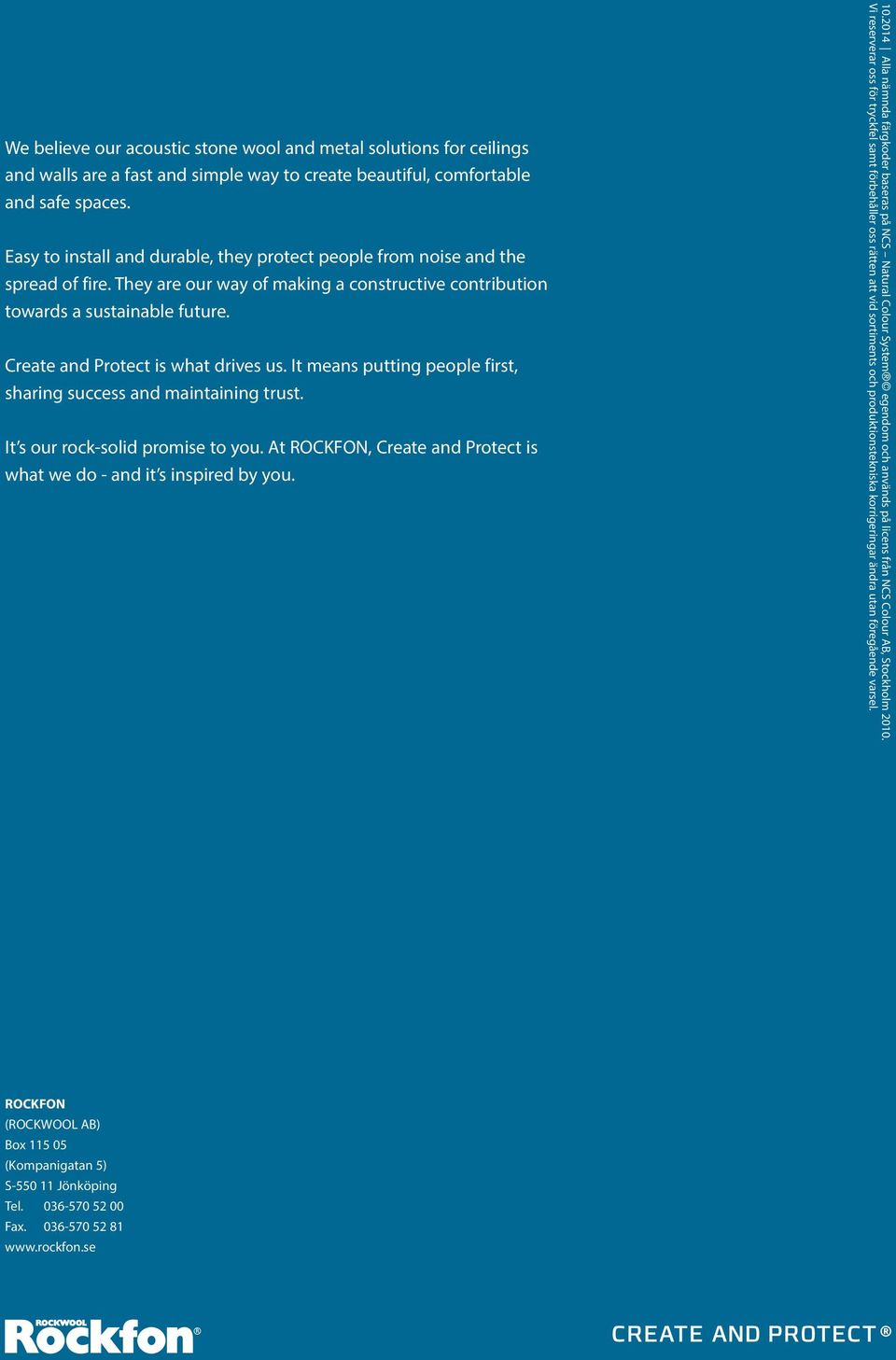 We believe our acoustic stone wool and metal solutions for ceilings and walls are a fast and simple way to create beautiful, comfortable and safe spaces.

Easy to install and durable, they protect people from noise and the spread of fire. They are our way of making a constructive contribution towards a sustainable future.

Create and Protect is what drives us. It means putting people first, sharing success and maintaining trust.

It's our rock-solid promise to you. At ROCKFON, Create and Protect is what we do - and it's inspired by you.

10.2014 | Alla nämnda färgkoder baseras på NCS – Natural Colour System®© egendom och används på licens från NCS Colour AB, Stockholm 2010.
Vi reserverar oss för tryckfel samt förbehåller oss rätten att vid sortiments och produktionstekniska korrigeringar ändra utan föregående varsel.

ROCKFON
(ROCKWOOL AB)
Box 115 05
(Kompanigatan 5)
S-550 11 Jönköping
Tel. 036-570 52 00
Fax. 036-570 52 81
www.rockfon.se

ROCKWOOL
Rockfon®

CREATE AND PROTECT®